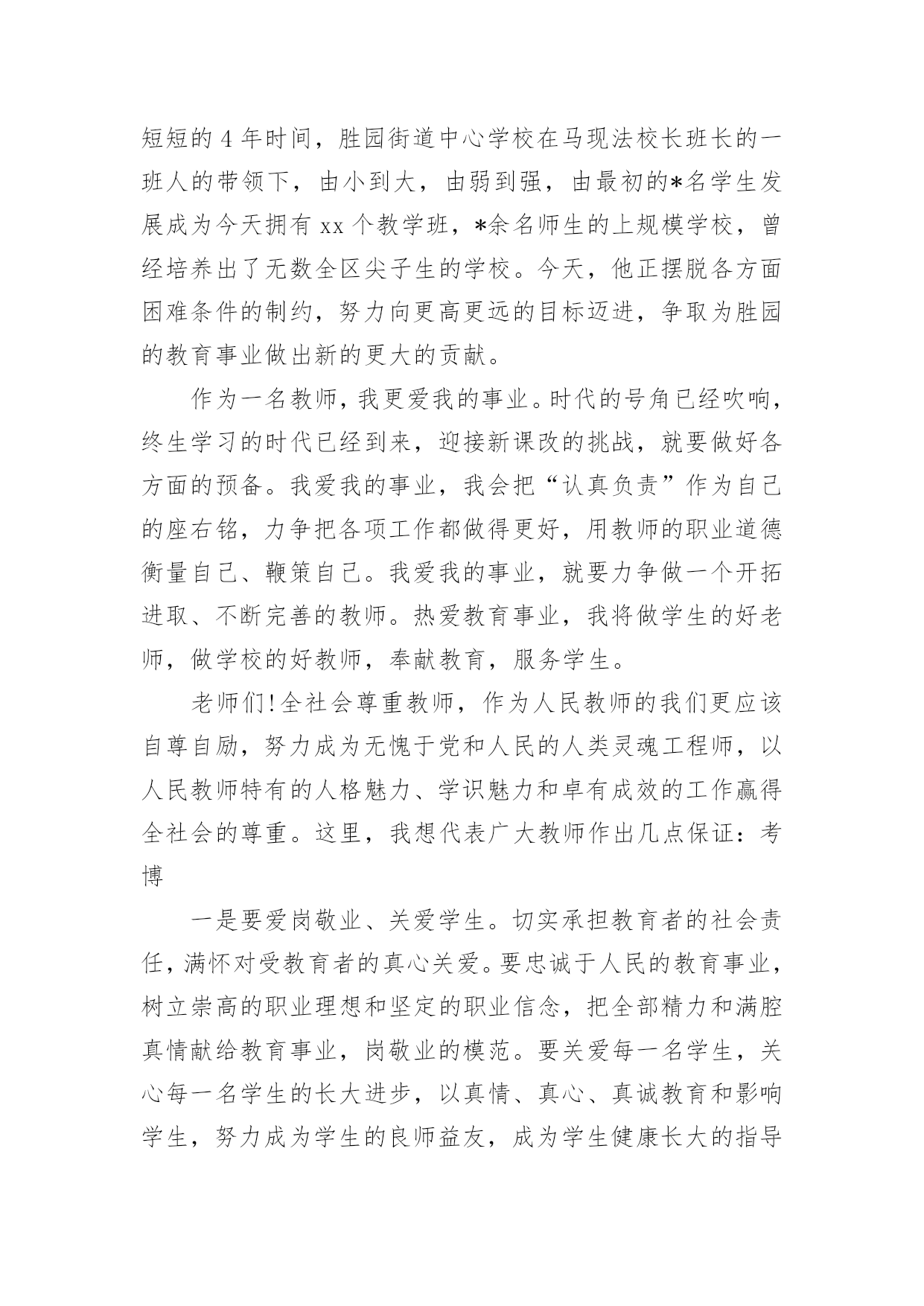 短短的 4 年时间，胜园街道中心学校在马现法校长班长的一班人的带领下，由小到大，由弱到强，由最初的*名学生发展成为今天拥有 xx 个教学班，*余名师生的上规模学校，曾经培养出了无数全区尖子生的学校。今天，他正摆脱各方面困难条件的制约，努力向更高更远的目标迈进，争取为胜园的教育事业做出新的更大的贡献。

作为一名教师，我更爱我的事业。时代的号角已经吹响，终生学习的时代已经到来，迎接新课改的挑战，就要做好各方面的预备。我爱我的事业，我会把“认真负责”作为自己的座右铭，力争把各项工作都做得更好，用教师的职业道德衡量自己、鞭策自己。我爱我的事业，就要力争做一个开拓进取、不断完善的教师。热爱教育事业，我将做学生的好老师，做学校的好教师，奉献教育，服务学生。

老师们!全社会尊重教师，作为人民教师的我们更应该自尊自励，努力成为无愧于党和人民的人类灵魂工程师，以人民教师特有的人格魅力、学识魅力和卓有成效的工作赢得全社会的尊重。这里，我想代表广大教师作出几点保证：考博

一是要爱岗敬业、关爱学生。切实承担教育者的社会责任，满怀对受教育者的真心关爱。要忠诚于人民的教育事业，树立崇高的职业理想和坚定的职业信念，把全部精力和满腔真情献给教育事业，岗敬业的模范。要关爱每一名学生，关心每一名学生的长大进步，以真情、真心、真诚教育和影响学生，努力成为学生的良师益友，成为学生健康长大的指导